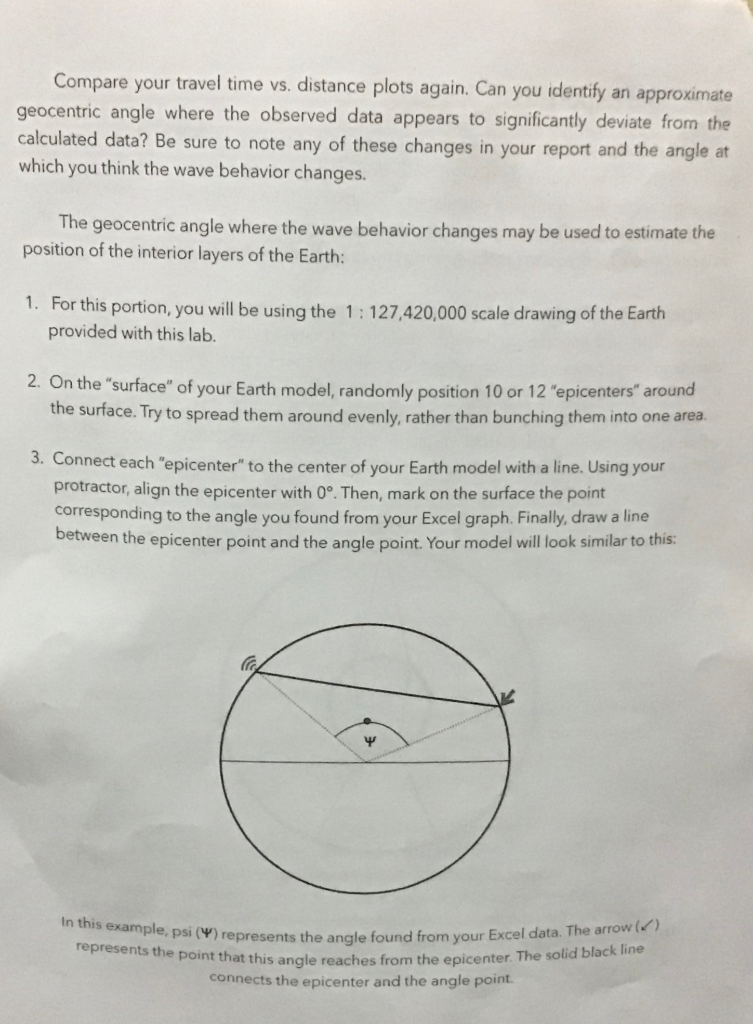 Compare your travel time vs. distance plots again. Can you identify an approximate geocentric angle where the observed data appears to significantly deviate from the calculated data? Be sure to note any of these changes in your report and the angle at which you think the wave behavior changes.

The geocentric angle where the wave behavior changes may be used to estimate the position of the interior layers of the Earth:

1. For this portion, you will be using the 1 : 127,420,000 scale drawing of the Earth provided with this lab.

2. On the "surface" of your Earth model, randomly position 10 or 12 "epicenters" around the surface. Try to spread them around evenly, rather than bunching them into one area.

3. Connect each "epicenter" to the center of your Earth model with a line. Using your protractor, align the epicenter with 0°. Then, mark on the surface the point corresponding to the angle you found from your Excel graph. Finally, draw a line between the epicenter point and the angle point. Your model will look similar to this:

Ψ

In this example, psi (Ψ) represents the angle found from your Excel data. The arrow (↙) represents the point that this angle reaches from the epicenter. The solid black line connects the epicenter and the angle point.